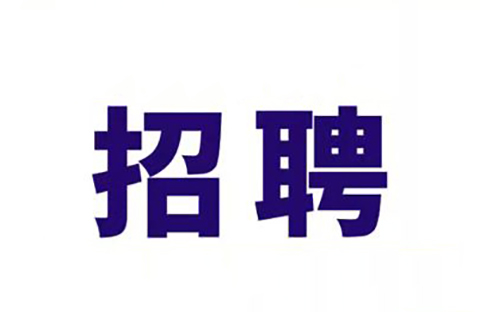 招聘